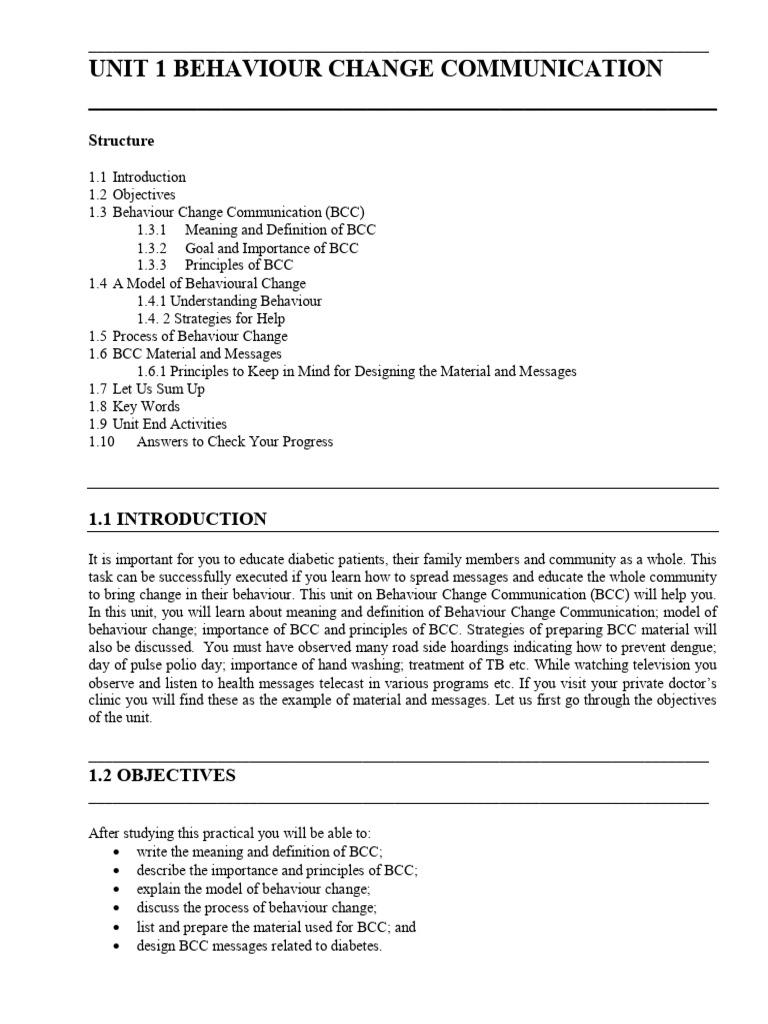 UNIT 1 BEHAVIOUR CHANGE COMMUNICATION

Structure

1.1 Introduction
1.2 Objectives
1.3 Behaviour Change Communication (BCC)
1.3.1 Meaning and Definition of BCC
1.3.2 Goal and Importance of BCC
1.3.3 Principles of BCC
1.4 A Model of Behavioural Change
1.4.1 Understanding Behaviour
1.4. 2 Strategies for Help
1.5 Process of Behaviour Change
1.6 BCC Material and Messages
1.6.1 Principles to Keep in Mind for Designing the Material and Messages
1.7 Let Us Sum Up
1.8 Key Words
1.9 Unit End Activities
1.10 Answers to Check Your Progress

1.1 INTRODUCTION

It is important for you to educate diabetic patients, their family members and community as a whole. This task can be successfully executed if you learn how to spread messages and educate the whole community to bring change in their behaviour. This unit on Behaviour Change Communication (BCC) will help you. In this unit, you will learn about meaning and definition of Behaviour Change Communication; model of behaviour change; importance of BCC and principles of BCC. Strategies of preparing BCC material will also be discussed. You must have observed many road side hoardings indicating how to prevent dengue; day of pulse polio day; importance of hand washing; treatment of TB etc. While watching television you observe and listen to health messages telecast in various programs etc. If you visit your private doctor's clinic you will find these as the example of material and messages. Let us first go through the objectives of the unit.

1.2 OBJECTIVES

After studying this practical you will be able to:
• write the meaning and definition of BCC;
• describe the importance and principles of BCC;
• explain the model of behaviour change;
• discuss the process of behaviour change;
• list and prepare the material used for BCC; and
• design BCC messages related to diabetes.